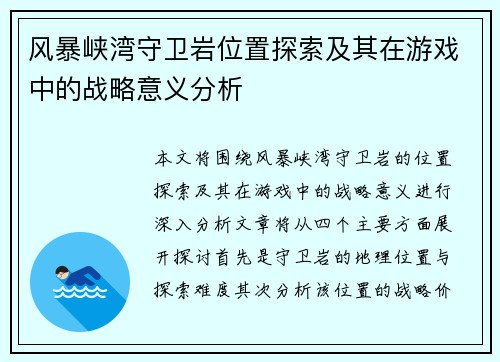 风暴峡湾守卫岩位置探索及其在游戏中的战略意义分析

本文将围绕风暴峡湾守卫岩的位置探索及其在游戏中的战略意义进行深入分析文章将从四个主要方面展开探讨首先是守卫岩的地理位置与探索难度其次分析该位置的战略价